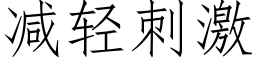 减轻刺激